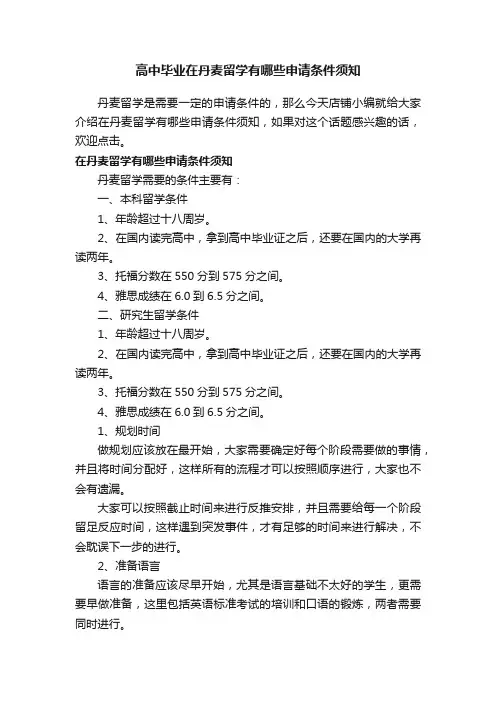 高中毕业在丹麦留学有哪些申请条件须知

丹麦留学是需要一定的申请条件的，那么今天店铺小编就给大家介绍在丹麦留学有哪些申请条件须知，如果对这个话题感兴趣的话，欢迎点击。

在丹麦留学有哪些申请条件须知

丹麦留学需要的条件主要有：

一、本科留学条件

1、年龄超过十八周岁。

2、在国内读完高中，拿到高中毕业证之后，还要在国内的大学再读两年。

3、托福分数在 550 分到 575 分之间。

4、雅思成绩在 6.0 到 6.5 分之间。

二、研究生留学条件

1、年龄超过十八周岁。

2、在国内读完高中，拿到高中毕业证之后，还要在国内的大学再读两年。

3、托福分数在 550 分到 575 分之间。

4、雅思成绩在 6.0 到 6.5 分之间。

1、规划时间

做规划应该放在最开始，大家需要确定好每个阶段需要做的事情，并且将时间分配好，这样所有的流程才可以按照顺序进行，大家也不会有遗漏。

大家可以按照截止时间来进行反推安排，并且需要给每一个阶段留足反应时间，这样遇到突发事件，才有足够的时间来进行解决，不会耽误下一步的进行。

2、准备语言

语言的准备应该尽早开始，尤其是语言基础不太好的学生，更需要早做准备，这里包括英语标准考试的培训和口语的锻炼，两者需要同时进行。